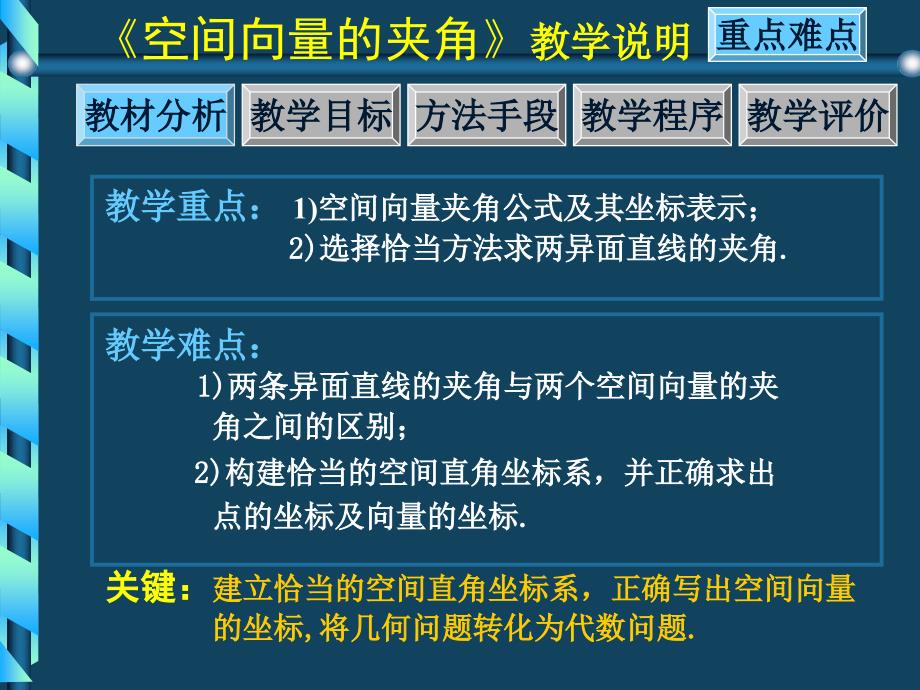 《空间向量的夹角》教学说明 重点难点

教材分析 教学目标 方法手段 教学程序 教学评价

教学重点： 1)空间向量夹角公式及其坐标表示；
2)选择恰当方法求两异面直线的夹角.

教学难点：
1)两条异面直线的夹角与两个空间向量的夹角之间的区别；
2)构建恰当的空间直角坐标系，并正确求出点的坐标及向量的坐标.

关键：建立恰当的空间直角坐标系，正确写出空间向量的坐标,将几何问题转化为代数问题.